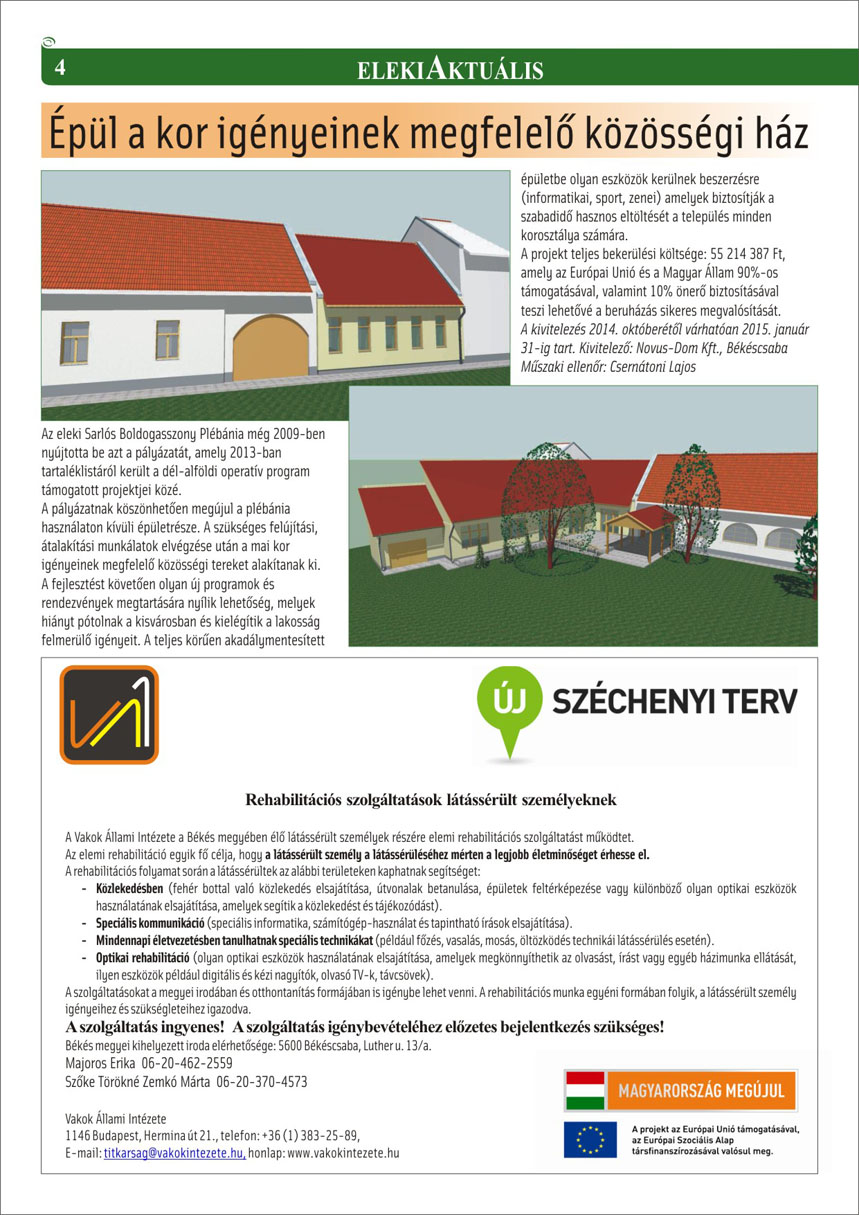 4

ELEKIAKTUÁLIS

Épül a kor igényeinek megfelelő közösségi ház

Az eleki Sarlós Boldogasszony Plébánia még 2009-ben nyújtotta be azt a pályázatát, amely 2013-ban tartaléklistáról került a dél-alföldi operatív program támogatott projektjei közé.
A pályázatnak köszönhetően megújul a plébánia használaton kívüli épületrésze. A szükséges felújítási, átalakítási munkálatok elvégzése után a mai kor igényeinek megfelelő közösségi tereket alakítanak ki.
A fejlesztést követően olyan új programok és rendezvények megtartására nyílik lehetőség, melyek hiányt pótolnak a kisvárosban és kielégítik a lakosság felmerülő igényeit. A teljes körűen akadálymentesített épületbe olyan eszközök kerülnek beszerzésre (informatikai, sport, zenei) amelyek biztosítják a szabadidő hasznos eltöltését a település minden korosztálya számára.
A projekt teljes bekerülési költsége: 55 214 387 Ft, amely az Európai Unió és a Magyar Állam 90%-os támogatásával, valamint 10% önerő biztosításával teszi lehetővé a beruházás sikeres megvalósítását.
A kivitelezés 2014. októberétől várhatóan 2015. január 31-ig tart. Kivitelező: Novus-Dom Kft., Békéscsaba
Műszaki ellenőr: Csernátoni Lajos

ÚJ SZÉCHENYI TERV

Rehabilitációs szolgáltatások látássérült személyeknek

A Vakok Állami Intézete a Békés megyében élő látássérült személyek részére elemi rehabilitációs szolgáltatást működtet.
Az elemi rehabilitáció egyik fő célja, hogy a látássérült személy a látássérüléséhez mérten a legjobb életminőséget érhesse el.
A rehabilitációs folyamat során a látássérültek az alábbi területeken kaphatnak segítséget:
- Közlekedésben (fehér bottal való közlekedés elsajátítása, útvonalak betanulása, épületek feltérképezése vagy különböző olyan optikai eszközök használatának elsajátítása, amelyek segítik a közlekedést és tájékozódást).
- Speciális kommunikáció (speciális informatika, számítógép-használat és tapintható írások elsajátítása).
- Mindennapi életvezetésben tanulhatnak speciális technikákat (például főzés, vasalás, mosás, öltözködés technikái látássérülés esetén).
- Optikai rehabilitáció (olyan optikai eszközök használatának elsajátítása, amelyek megkönnyíthetik az olvasást, írást vagy egyéb házimunka ellátását, ilyen eszközök például digitális és kézi nagyítók, olvasó TV-k, távcsövek).
A szolgáltatásokat a megyei irodában és otthontanítás formájában is igénybe lehet venni. A rehabilitációs munka egyéni formában folyik, a látássérült személy igényeihez és szükségleteihez igazodva.
A szolgáltatás ingyenes! A szolgáltatás igénybevételéhez előzetes bejelentkezés szükséges!
Békés megyei kihelyezett iroda elérhetősége: 5600 Békéscsaba, Luther u. 13/a.
Majoros Erika 06-20-462-2559
Szőke Törökné Zemkó Márta 06-20-370-4573

Vakok Állami Intézete
1146 Budapest, Hermina út 21., telefon: +36 (1) 383-25-89,
E-mail: titkarsag@vakokintezete.hu, honlap: www.vakokintezete.hu

MAGYARORSZÁG MEGÚJUL

A projekt az Európai Unió támogatásával, az Európai Szociális Alap társfinanszírozásával valósul meg.